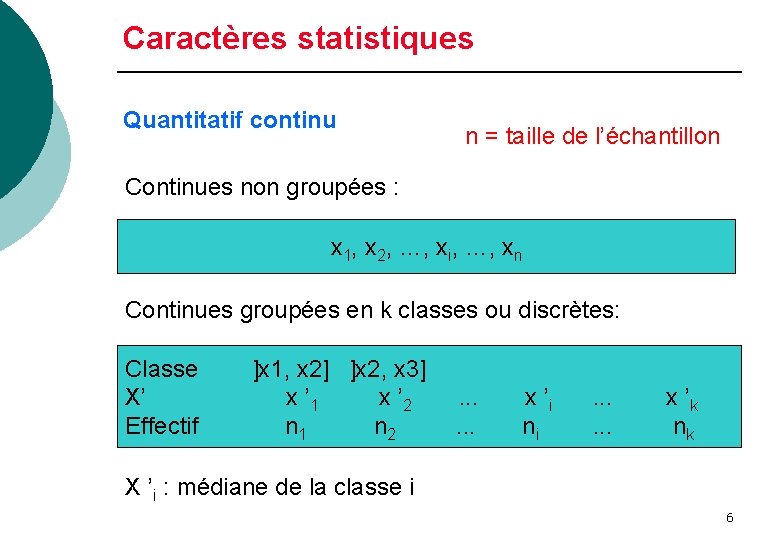 Caractères statistiques

Quantitatif continu

n = taille de l'échantillon

Continues non groupées :

$x_1, x_2, \ldots, x_i, \ldots, x_n$

Continues groupées en k classes ou discrètes:

| Classe | ]x1, x2] | ]x2, x3] | | | | |
|---|---|---|---|---|---|---|
| X' | $x'_1$ | $x'_2$ | ... | $x'_i$ | ... | $x'_k$ |
| Effectif | $n_1$ | $n_2$ | ... | $n_i$ | ... | $n_k$ |

$X'_i$ : médiane de la classe i

6